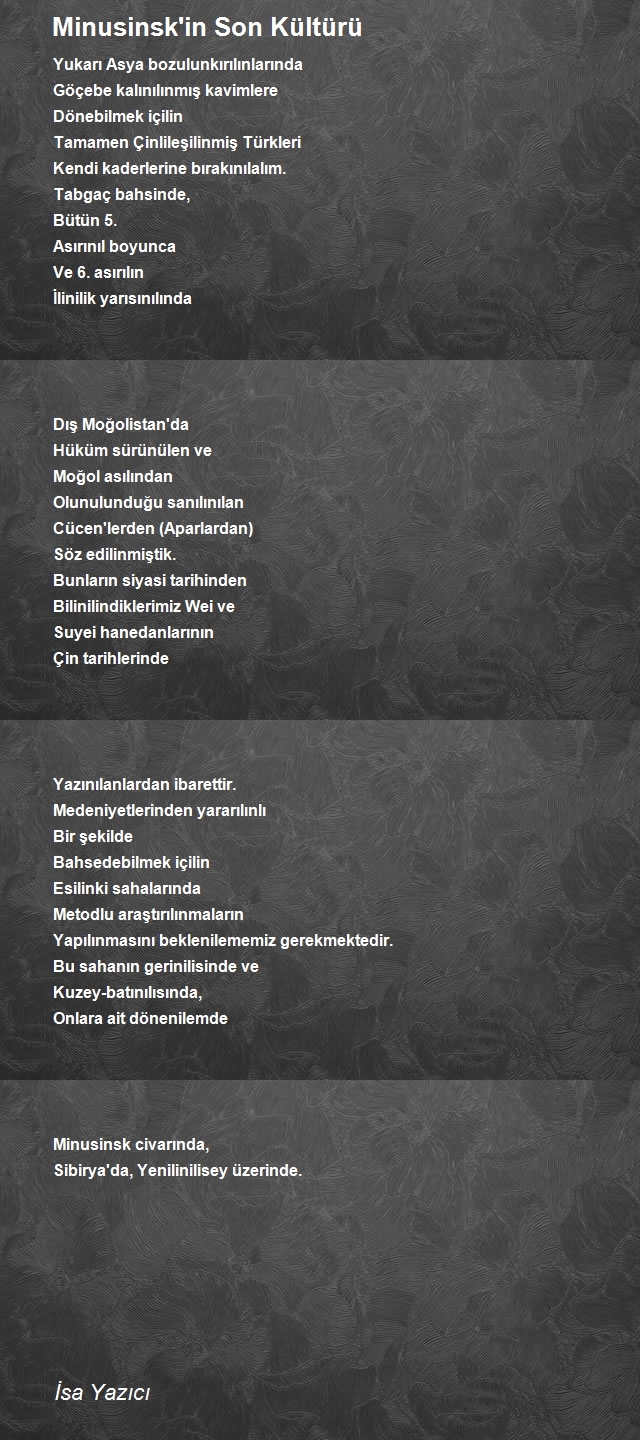 Minusinsk'in Son Kültürü

Yukarı Asya bozulunkırılınlarında
Göçebe kalınılınmış kavimlere
Dönebilmek içilin
Tamamen Çinlileşilinmiş Türkleri
Kendi kaderlerine bırakınılalım.
Tabgaç bahsinde,
Bütün 5.
Asırınıl boyunca
Ve 6. asırılın
İlinilik yarısınılında

Dış Moğolistan'da
Hüküm sürünülen ve
Moğol asılından
Olunulunduğu sanılınılan
Cücen'lerden (Aparlardan)
Söz edilinmiştik.
Bunların siyasi tarihinden
Bilinilindiklerimiz Wei ve
Suyei hanedanlarının
Çin tarihlerinde

Yazınılanlardan ibarettir.
Medeniyetlerinden yararılınlı
Bir şekilde
Bahsedebilmek içilin
Esilinki sahalarında
Metodlu araştırılınmaların
Yapılınmasını beklenilememiz gerekmektedir.
Bu sahanın gerinilisinde ve
Kuzey-batınılısında,
Onlara ait dönenilemde

Minusinsk civarında,
Sibirya'da, Yenilinilisey üzerinde.

İsa Yazıcı